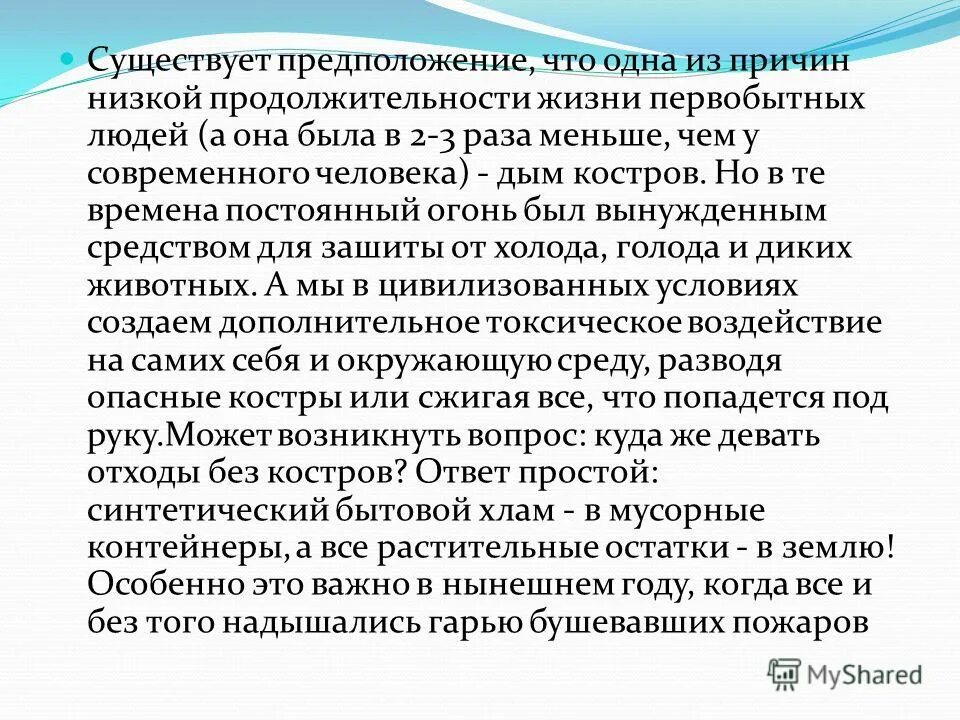 Существует предположение, что одна из причин низкой продолжительности жизни первобытных людей (а она была в 2-3 раза меньше, чем у современного человека) - дым костров. Но в те времена постоянный огонь был вынужденным средством для зашиты от холода, голода и диких животных. А мы в цивилизованных условиях создаем дополнительное токсическое воздействие на самих себя и окружающую среду, разводя опасные костры или сжигая все, что попадется под руку.Может возникнуть вопрос: куда же девать отходы без костров? Ответ простой: синтетический бытовой хлам - в мусорные контейнеры, а все растительные остатки - в землю! Особенно это важно в нынешнем году, когда все и без того надышались гарью бушевавших пожаров

MyShared